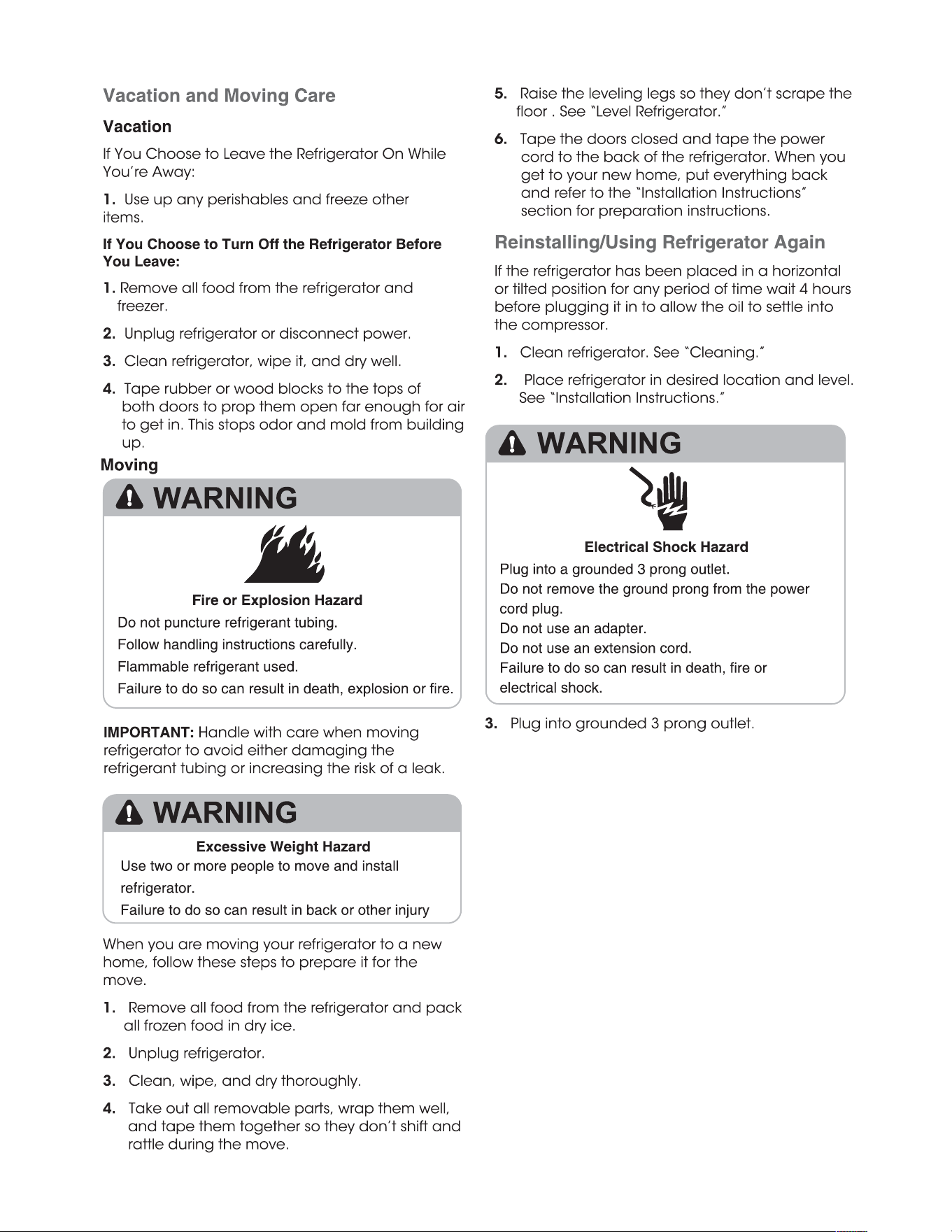 Vacation and Moving Care

Vacation

If You Choose to Leave the Refrigerator On While You're Away:

1. Use up any perishables and freeze other items.

If You Choose to Turn Off the Refrigerator Before You Leave:

1. Remove all food from the refrigerator and freezer.

2. Unplug refrigerator or disconnect power.

3. Clean refrigerator, wipe it, and dry well.

4. Tape rubber or wood blocks to the tops of both doors to prop them open far enough for air to get in. This stops odor and mold from building up.

Moving

WARNING

Fire or Explosion Hazard

Do not puncture refrigerant tubing.

Follow handling instructions carefully.

Flammable refrigerant used.

Failure to do so can result in death, explosion or fire.

IMPORTANT: Handle with care when moving refrigerator to avoid either damaging the refrigerant tubing or increasing the risk of a leak.

WARNING

Excessive Weight Hazard

Use two or more people to move and install refrigerator.

Failure to do so can result in back or other injury

When you are moving your refrigerator to a new home, follow these steps to prepare it for the move.

1. Remove all food from the refrigerator and pack all frozen food in dry ice.

2. Unplug refrigerator.

3. Clean, wipe, and dry thoroughly.

4. Take out all removable parts, wrap them well, and tape them together so they don't shift and rattle during the move.

5. Raise the leveling legs so they don't scrape the floor . See "Level Refrigerator."

6. Tape the doors closed and tape the power cord to the back of the refrigerator. When you get to your new home, put everything back and refer to the "Installation Instructions" section for preparation instructions.

Reinstalling/Using Refrigerator Again

If the refrigerator has been placed in a horizontal or tilted position for any period of time wait 4 hours before plugging it in to allow the oil to settle into the compressor.

1. Clean refrigerator. See "Cleaning."

2. Place refrigerator in desired location and level. See "Installation Instructions."

WARNING

Electrical Shock Hazard

Plug into a grounded 3 prong outlet.

Do not remove the ground prong from the power cord plug.

Do not use an adapter.

Do not use an extension cord.

Failure to do so can result in death, fire or electrical shock.

3. Plug into grounded 3 prong outlet.